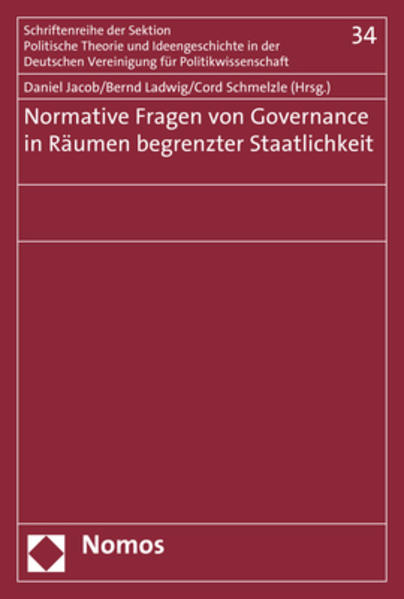 Schriftenreihe der Sektion
Politische Theorie und Ideengeschichte in der
Deutschen Vereinigung für Politikwissenschaft

34

Daniel Jacob/Bernd Ladwig/Cord Schmelzle (Hrsg.)

Normative Fragen von Governance in Räumen begrenzter Staatlichkeit

Nomos